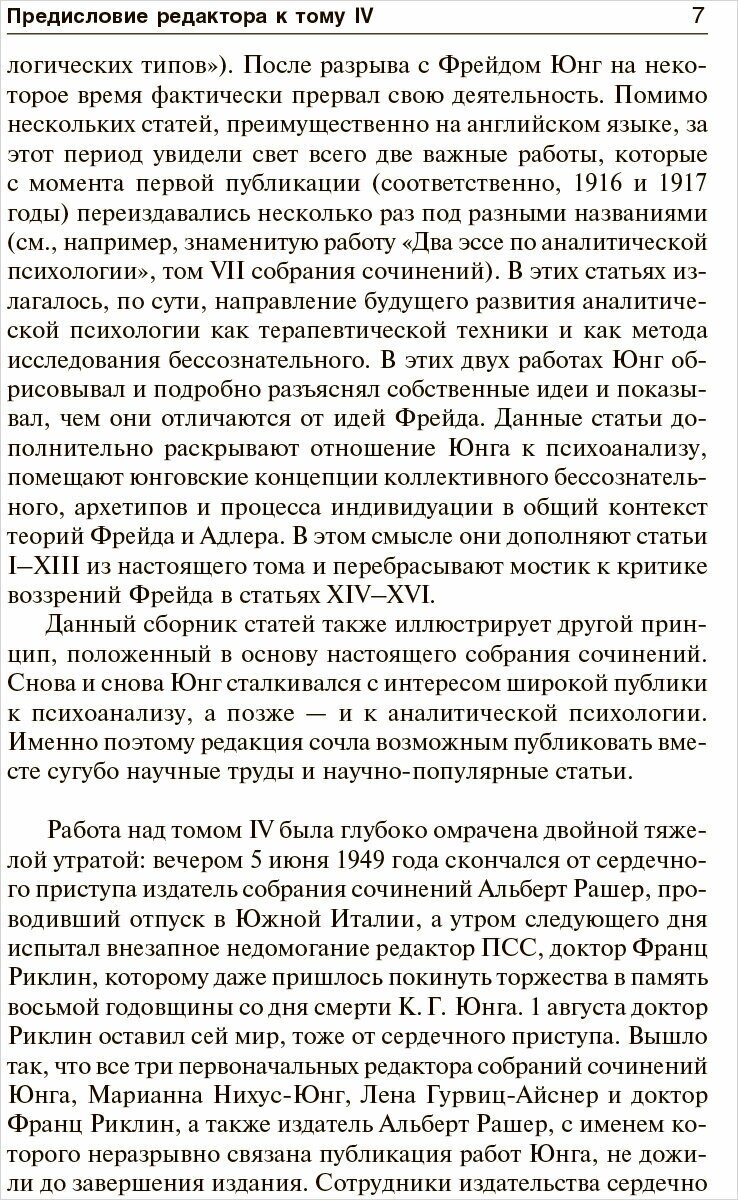 Предисловие редактора к тому IV 7

логических типов»). После разрыва с Фрейдом Юнг на некоторое время фактически прервал свою деятельность. Помимо нескольких статей, преимущественно на английском языке, за этот период увидели свет всего две важные работы, которые с момента первой публикации (соответственно, 1916 и 1917 годы) переиздавались несколько раз под разными названиями (см., например, знаменитую работу «Два эссе по аналитической психологии», том VII собрания сочинений). В этих статьях излагалось, по сути, направление будущего развития аналитической психологии как терапевтической техники и как метода исследования бессознательного. В этих двух работах Юнг обрисовывал и подробно разъяснял собственные идеи и показывал, чем они отличаются от идей Фрейда. Данные статьи дополнительно раскрывают отношение Юнга к психоанализу, помещают юнговские концепции коллективного бессознательного, архетипов и процесса индивидуации в общий контекст теорий Фрейда и Адлера. В этом смысле они дополняют статьи I–XIII из настоящего тома и перебрасывают мостик к критике воззрений Фрейда в статьях XIV–XVI.

Данный сборник статей также иллюстрирует другой принцип, положенный в основу настоящего собрания сочинений. Снова и снова Юнг сталкивался с интересом широкой публики к психоанализу, а позже — и к аналитической психологии. Именно поэтому редакция сочла возможным публиковать вместе сугубо научные труды и научно-популярные статьи.

Работа над томом IV была глубоко омрачена двойной тяжелой утратой: вечером 5 июня 1949 года скончался от сердечного приступа издатель собрания сочинений Альберт Рашер, проводивший отпуск в Южной Италии, а утром следующего дня испытал внезапное недомогание редактор ПСС, доктор Франц Риклин, которому даже пришлось покинуть торжества в память восьмой годовщины со дня смерти К. Г. Юнга. 1 августа доктор Риклин оставил сей мир, тоже от сердечного приступа. Вышло так, что все три первоначальных редактора собраний сочинений Юнга, Марианна Нихус-Юнг, Лена Гурвиц-Айснер и доктор Франц Риклин, а также издатель Альберт Рашер, с именем которого неразрывно связана публикация работ Юнга, не дожили до завершения издания. Сотрудники издательства сердечно